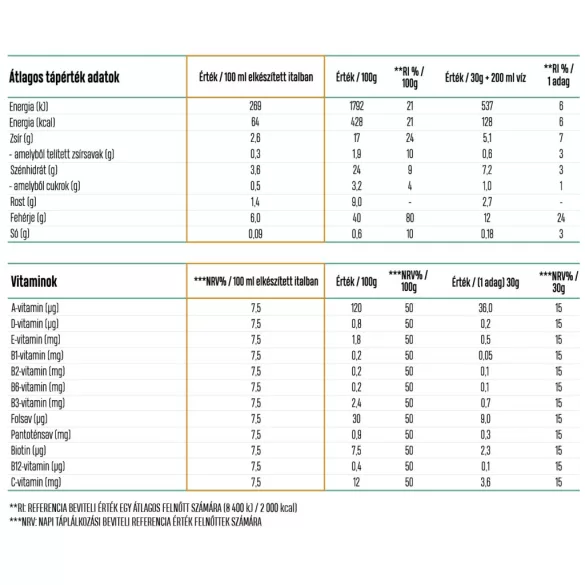 | Átlagos tápérték adatok | Érték / 100 ml elkészített italban | Érték / 100g | **RI % / 100g | Érték / 30g + 200 ml víz | **RI % / 1 adag |
|---|---|---|---|---|---|
| Energia (kJ) | 269 | 1792 | 21 | 537 | 6 |
| Energia (kcal) | 64 | 428 | 21 | 128 | 6 |
| Zsír (g) | 2,6 | 17 | 24 | 5,1 | 7 |
| - amelyből telített zsírsavak (g) | 0,3 | 1,9 | 10 | 0,6 | 3 |
| Szénhidrát (g) | 3,6 | 24 | 9 | 7,2 | 3 |
| - amelyből cukrok (g) | 0,5 | 3,2 | 4 | 1,0 | 1 |
| Rost (g) | 1,4 | 9,0 | - | 2,7 | - |
| Fehérje (g) | 6,0 | 40 | 80 | 12 | 24 |
| Só (g) | 0,09 | 0,6 | 10 | 0,18 | 3 |

| Vitaminok | ***NRV% / 100 ml elkészített italban | Érték / 100g | ***NRV% / 100g | Érték / (1 adag) 30g | ***NRV% / 30g |
|---|---|---|---|---|---|
| A-vitamin (µg) | 7,5 | 120 | 50 | 36,0 | 15 |
| D-vitamin (µg) | 7,5 | 0,8 | 50 | 0,2 | 15 |
| E-vitamin (mg) | 7,5 | 1,8 | 50 | 0,5 | 15 |
| B1-vitamin (mg) | 7,5 | 0,2 | 50 | 0,05 | 15 |
| B2-vitamin (mg) | 7,5 | 0,2 | 50 | 0,1 | 15 |
| B6-vitamin (mg) | 7,5 | 0,2 | 50 | 0,1 | 15 |
| B3-vitamin (mg) | 7,5 | 2,4 | 50 | 0,7 | 15 |
| Folsav (µg) | 7,5 | 30 | 50 | 9,0 | 15 |
| Pantoténsav (mg) | 7,5 | 0,9 | 50 | 0,3 | 15 |
| Biotin (µg) | 7,5 | 7,5 | 50 | 2,3 | 15 |
| B12-vitamin (µg) | 7,5 | 0,4 | 50 | 0,1 | 15 |
| C-vitamin (mg) | 7,5 | 12 | 50 | 3,6 | 15 |

**RI: REFERENCIA BEVITELI ÉRTÉK EGY ÁTLAGOS FELNŐTT SZÁMÁRA (8 400 kJ / 2 000 kcal)
***NRV: NAPI TÁPLÁLKOZÁSI BEVITELI REFERENCIA ÉRTÉK FELNŐTTEK SZÁMÁRA